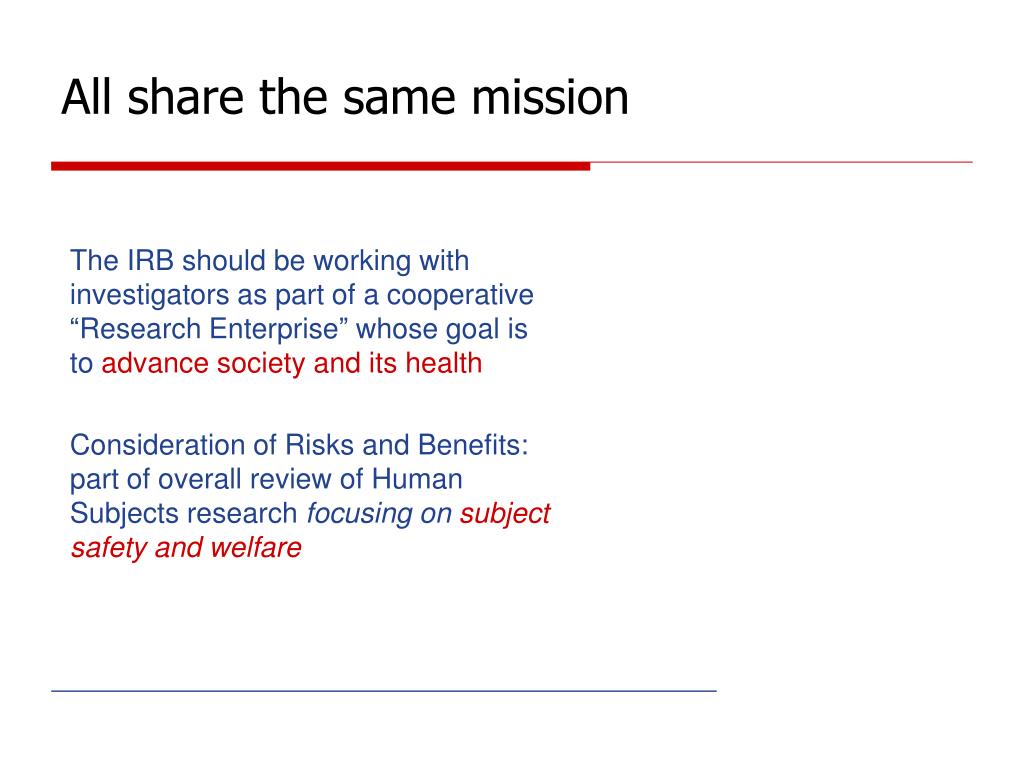 All share the same mission

The IRB should be working with investigators as part of a cooperative “Research Enterprise” whose goal is to advance society and its health

Consideration of Risks and Benefits: part of overall review of Human Subjects research focusing on subject safety and welfare